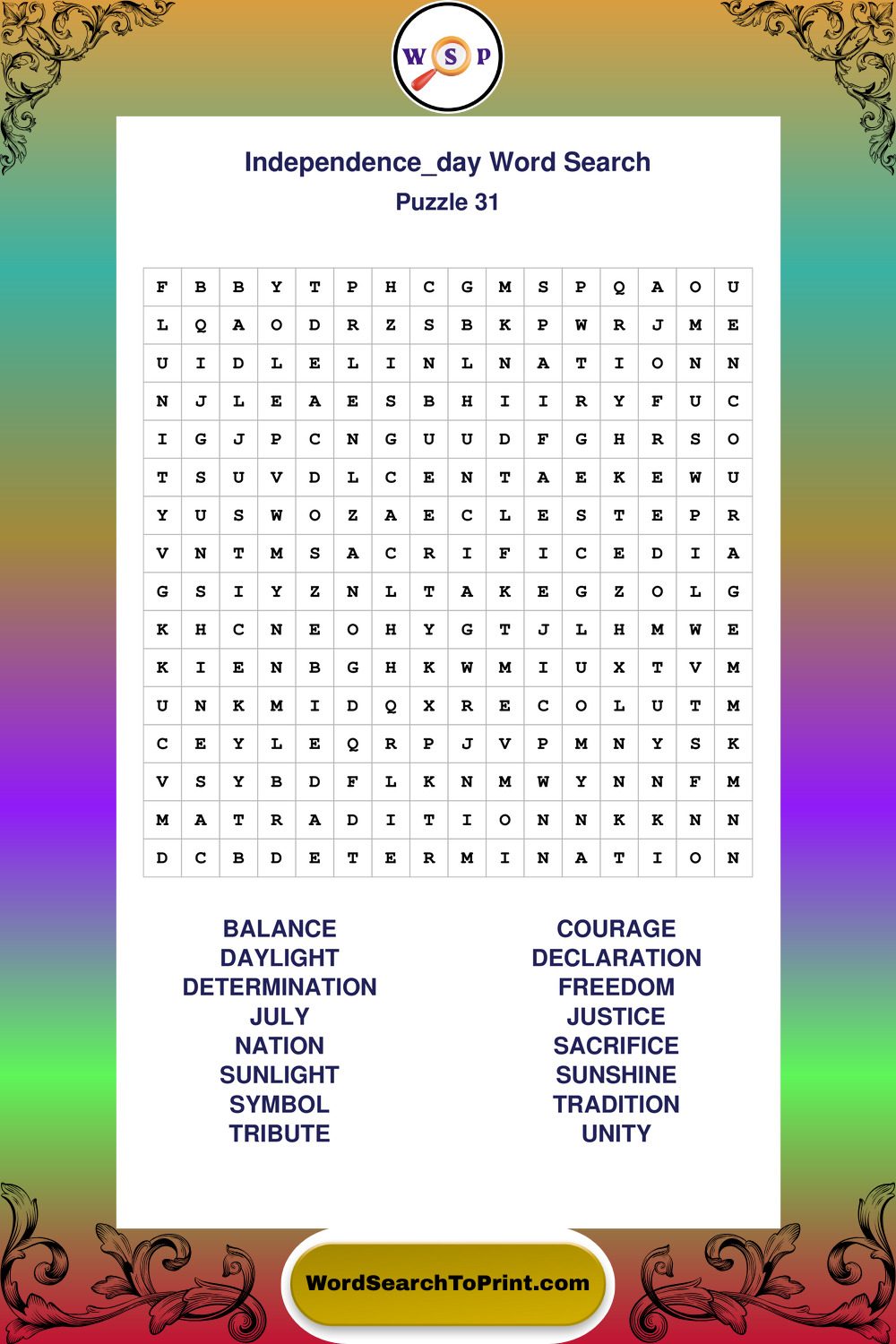 W S P

Independence_day Word Search
Puzzle 31

| F | B | B | Y | T | P | H | C | G | M | S | P | Q | A | O | U |
|---|---|---|---|---|---|---|---|---|---|---|---|---|---|---|---|
| L | Q | A | O | D | R | Z | S | B | K | P | W | R | J | M | E |
| U | I | D | L | E | L | I | N | L | N | A | T | I | O | N | N |
| N | J | L | E | A | E | S | B | H | I | I | R | Y | F | U | C |
| I | G | J | P | C | N | G | U | U | D | F | G | H | R | S | O |
| T | S | U | V | D | L | C | E | N | T | A | E | K | E | W | U |
| Y | U | S | W | O | Z | A | E | C | L | E | S | T | E | P | R |
| V | N | T | M | S | A | C | R | I | F | I | C | E | D | I | A |
| G | S | I | Y | Z | N | L | T | A | K | E | G | Z | O | L | G |
| K | H | C | N | E | O | H | Y | G | T | J | L | H | M | W | E |
| K | I | E | N | B | G | H | K | W | M | I | U | X | T | V | M |
| U | N | K | M | I | D | Q | X | R | E | C | O | L | U | T | M |
| C | E | Y | L | E | Q | R | P | J | V | P | M | N | Y | S | K |
| V | S | Y | B | D | F | L | K | N | M | W | Y | N | N | F | M |
| M | A | T | R | A | D | I | T | I | O | N | N | K | K | N | N |
| D | C | B | D | E | T | E | R | M | I | N | A | T | I | O | N |

BALANCE
DAYLIGHT
DETERMINATION
JULY
NATION
SUNLIGHT
SYMBOL
TRIBUTE

COURAGE
DECLARATION
FREEDOM
JUSTICE
SACRIFICE
SUNSHINE
TRADITION
UNITY

WordSearchToPrint.com